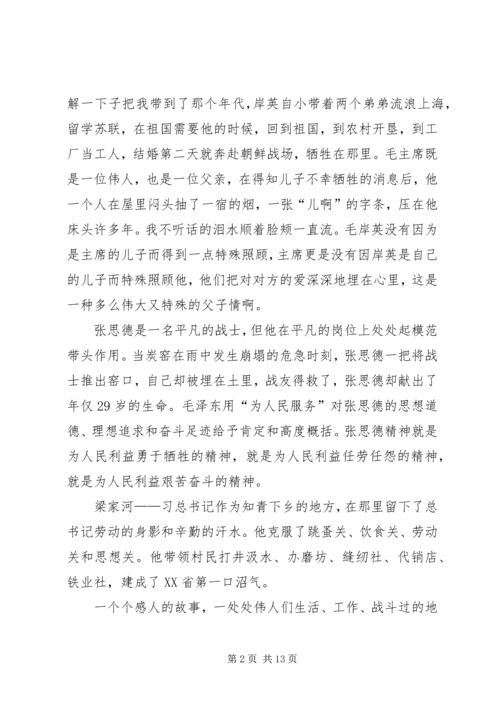 解一下子把我带到了那个年代，岸英自小带着两个弟弟流浪上海，留学苏联，在祖国需要他的时候，回到祖国，到农村开垦，到工厂当工人，结婚第二天就奔赴朝鲜战场，牺牲在那里。毛主席既是一位伟人，也是一位父亲，在得知儿子不幸牺牲的消息后，他一个人在屋里闷头抽了一宿的烟，一张“儿啊”的字条，压在他床头许多年。我不听话的泪水顺着脸颊一直流。毛岸英没有因为是主席的儿子而得到一点特殊照顾，主席更是没有因岸英是自己的儿子而特殊照顾他，他们把对对方的爱深深地埋在心里，这是一种多么伟大又特殊的父子情啊。

张思德是一名平凡的战士，但他在平凡的岗位上处处起模范带头作用。当炭窑在雨中发生崩塌的危急时刻，张思德一把将战士推出窑口，自己却被埋在土里，战友得救了，张思德却献出了年仅29岁的生命。毛泽东用“为人民服务”对张思德的思想道德、理想追求和奋斗足迹给予肯定和高度概括。张思德精神就是为人民利益勇于牺牲的精神，就是为人民利益任劳任怨的精神，就是为人民利益艰苦奋斗的精神。

梁家河——习总书记作为知青下乡的地方，在那里留下了总书记劳动的身影和辛勤的汗水。他克服了跳蚤关、饮食关、劳动关和思想关。他带领村民打井汲水、办磨坊、缝纫社、代销店、铁业社，建成了XX省第一口沼气。

一个个感人的故事，一处处伟人们生活、工作、战斗过的地

第2页 共13页